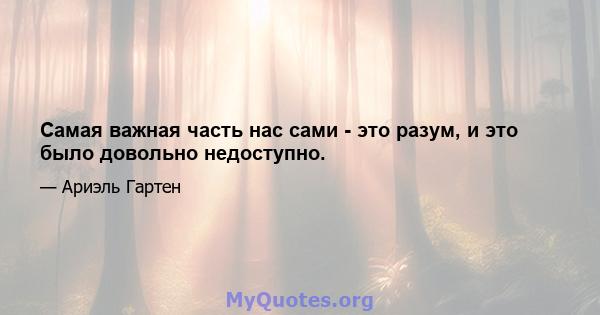 Самая важная часть нас сами - это разум, и это было довольно недоступно.

— Ариэль Гартен

MyQuotes.org